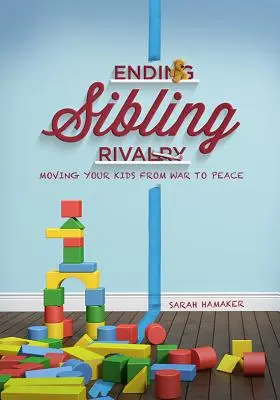 ENDING
Sibling
RIVALRY
MOVING YOUR KIDS FROM WAR TO PEACE

SARAH HAMAKER